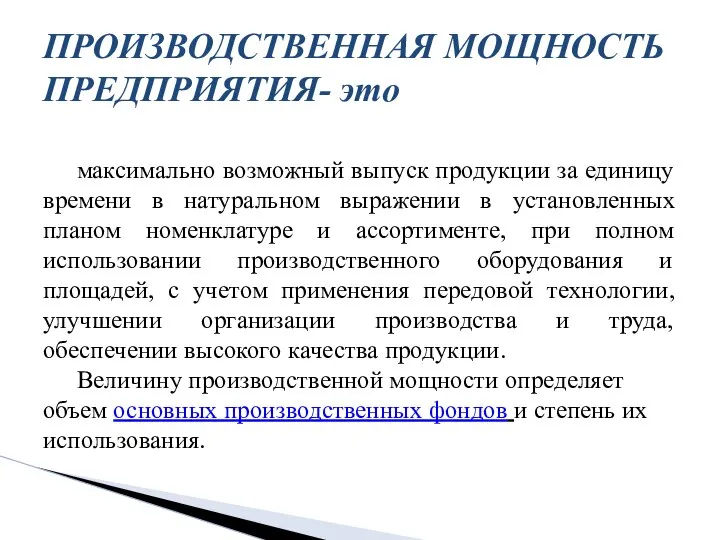 ПРОИЗВОДСТВЕННАЯ МОЩНОСТЬ ПРЕДПРИЯТИЯ- это

максимально возможный выпуск продукции за единицу времени в натуральном выражении в установленных планом номенклатуре и ассортименте, при полном использовании производственного оборудования и площадей, с учетом применения передовой технологии, улучшении организации производства и труда, обеспечении высокого качества продукции.

Величину производственной мощности определяет объем основных производственных фондов и степень их использования.